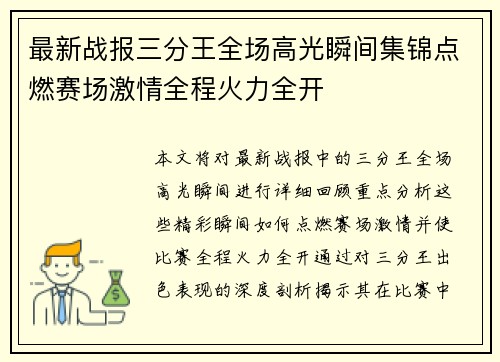 最新战报三分王全场高光瞬间集锦点燃赛场激情全程火力全开

本文将对最新战报中的三分王全场高光瞬间进行详细回顾重点分析这些精彩瞬间如何点燃赛场激情并使比赛全程火力全开通过对三分王出色表现的深度剖析揭示其在比赛中

$